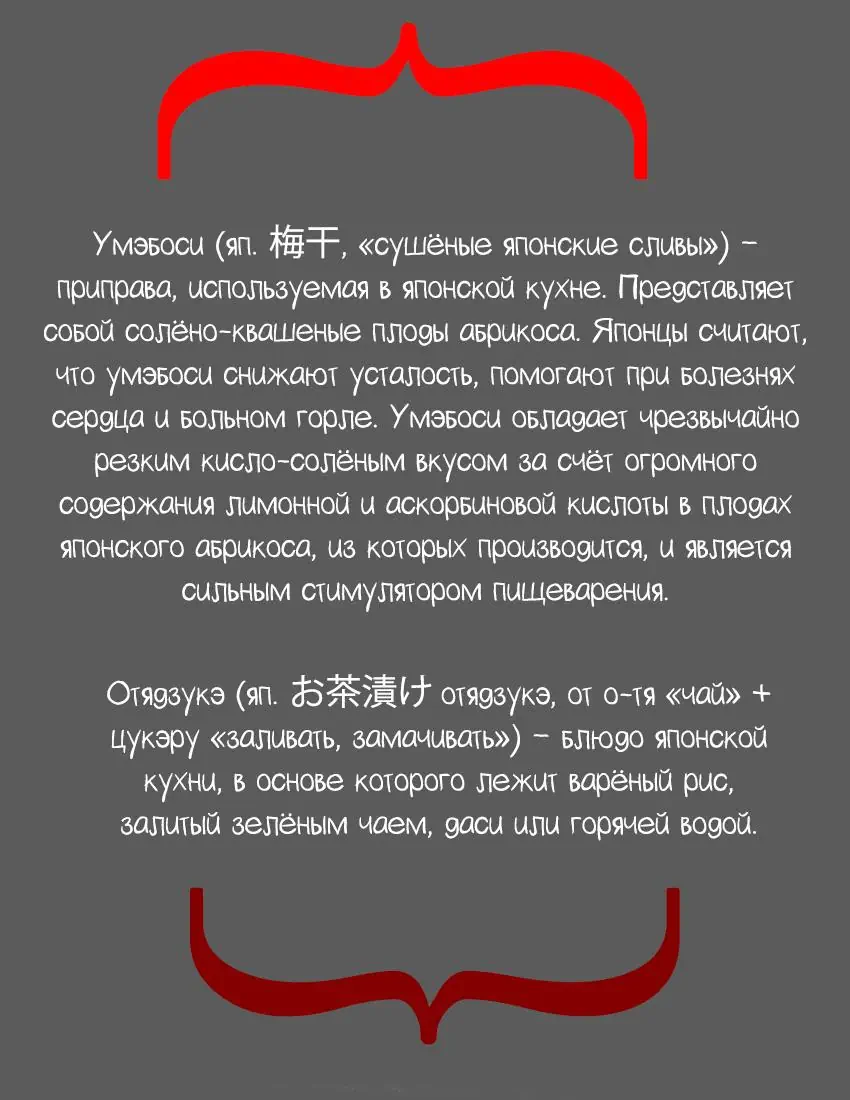 Умэбоси (яп. 梅干, «сушёные японские сливы») – приправа, используемая в японской кухне. Представляет собой солёно-квашеные плоды абрикоса. Японцы считают, что умэбоси снижают усталость, помогают при болезнях сердца и больном горле. Умэбоси обладает чрезвычайно резким кисло-солёным вкусом за счёт огромного содержания лимонной и аскорбиновой кислоты в плодах японского абрикоса, из которых производится, и является сильным стимулятором пищеварения.

Отядзукэ (яп. お茶漬け отядзукэ, от о-тя «чай» + цукэру «заливать, замачивать») – блюдо японской кухни, в основе которого лежит варёный рис, залитый зелёным чаем, даси или горячей водой.